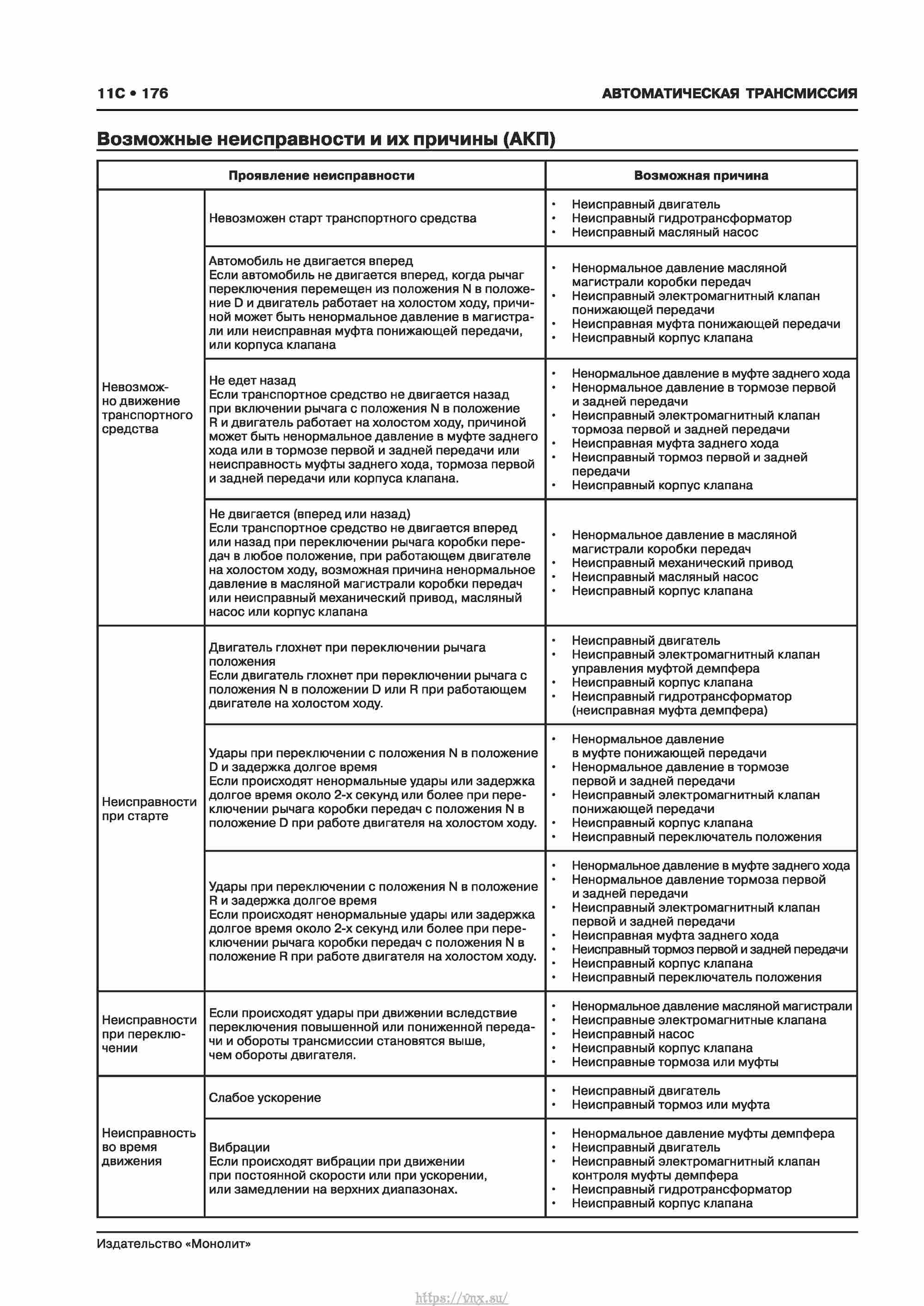 11C • 176

АВТОМАТИЧЕСКАЯ ТРАНСМИССИЯ

Возможные неисправности и их причины (АКП)

| Проявление неисправности | | Возможная причина |
|---|---|---|
| Невозможно движение транспортного средства | Невозможен старт транспортного средства | • Неисправный двигатель • Неисправный гидротрансформатор • Неисправный масляный насос |
| | Автомобиль не двигается вперед Если автомобиль не двигается вперед, когда рычаг переключения перемещен из положения N в положение D и двигатель работает на холостом ходу, причиной может быть ненормальное давление в магистрали или неисправная муфта понижающей передачи, или корпуса клапана | • Ненормальное давление масляной магистрали коробки передач • Неисправный электромагнитный клапан понижающей передачи • Неисправная муфта понижающей передачи • Неисправный корпус клапана |
| | Не едет назад Если транспортное средство не двигается назад при включении рычага с положения N в положение R и двигатель работает на холостом ходу, причиной может быть ненормальное давление в муфте заднего хода или в тормозе первой и задней передачи или неисправность муфты заднего хода, тормоза первой и задней передачи или корпуса клапана. | • Ненормальное давление в муфте заднего хода • Ненормальное давление в тормозе первой и задней передачи • Неисправный электромагнитный клапан тормоза первой и задней передачи • Неисправная муфта заднего хода • Неисправный тормоз первой и задней передачи • Неисправный корпус клапана |
| | Не двигается (вперед или назад) Если транспортное средство не двигается вперед или назад при переключении рычага коробки передач в любое положение, при работающем двигателе на холостом ходу, возможная причина ненормальное давление в масляной магистрали коробки передач или неисправный механический привод, масляный насос или корпус клапана | • Ненормальное давление в масляной магистрали коробки передач • Неисправный механический привод • Неисправный масляный насос • Неисправный корпус клапана |
| Неисправности при старте | Двигатель глохнет при переключении рычага положения Если двигатель глохнет при переключении рычага с положения N в положении D или R при работающем двигателе на холостом ходу. | • Неисправный двигатель • Неисправный электромагнитный клапан управления муфтой демпфера • Неисправный корпус клапана • Неисправный гидротрансформатор (неисправная муфта демпфера) |
| | Удары при переключении с положения N в положение D и задержка долгое время Если происходят ненормальные удары или задержка долгое время около 2-х секунд или более при переключении рычага коробки передач с положения N в положение D при работе двигателя на холостом ходу. | • Ненормальное давление в муфте понижающей передачи • Ненормальное давление в тормозе первой и задней передачи • Неисправный электромагнитный клапан понижающей передачи • Неисправный корпус клапана • Неисправный переключатель положения |
| | Удары при переключении с положения N в положение R и задержка долгое время Если происходят ненормальные удары или задержка долгое время около 2-х секунд или более при переключении рычага коробки передач с положения N в положение R при работе двигателя на холостом ходу. | • Ненормальное давление в муфте заднего хода • Ненормальное давление тормоза первой и задней передачи • Неисправный электромагнитный клапан первой и задней передачи • Неисправная муфта заднего хода • Неисправный тормоз первой и задней передачи • Неисправный корпус клапана • Неисправный переключатель положения |
| Неисправности при переключении | Если происходят удары при движении вследствие переключения повышенной или пониженной передачи и обороты трансмиссии становятся выше, чем обороты двигателя. | • Ненормальное давление масляной магистрали • Неисправные электромагнитные клапана • Неисправный насос • Неисправный корпус клапана • Неисправные тормоза или муфты |
| Неисправность во время движения | Слабое ускорение | • Неисправный двигатель • Неисправный тормоз или муфта |
| | Вибрации Если происходят вибрации при движении при постоянной скорости или при ускорении, или замедлении на верхних диапазонах. | • Ненормальное давление муфты демпфера • Неисправный двигатель • Неисправный электромагнитный клапан контроля муфты демпфера • Неисправный гидротрансформатор • Неисправный корпус клапана |

Издательство «Монолит»

https://vnx.su/